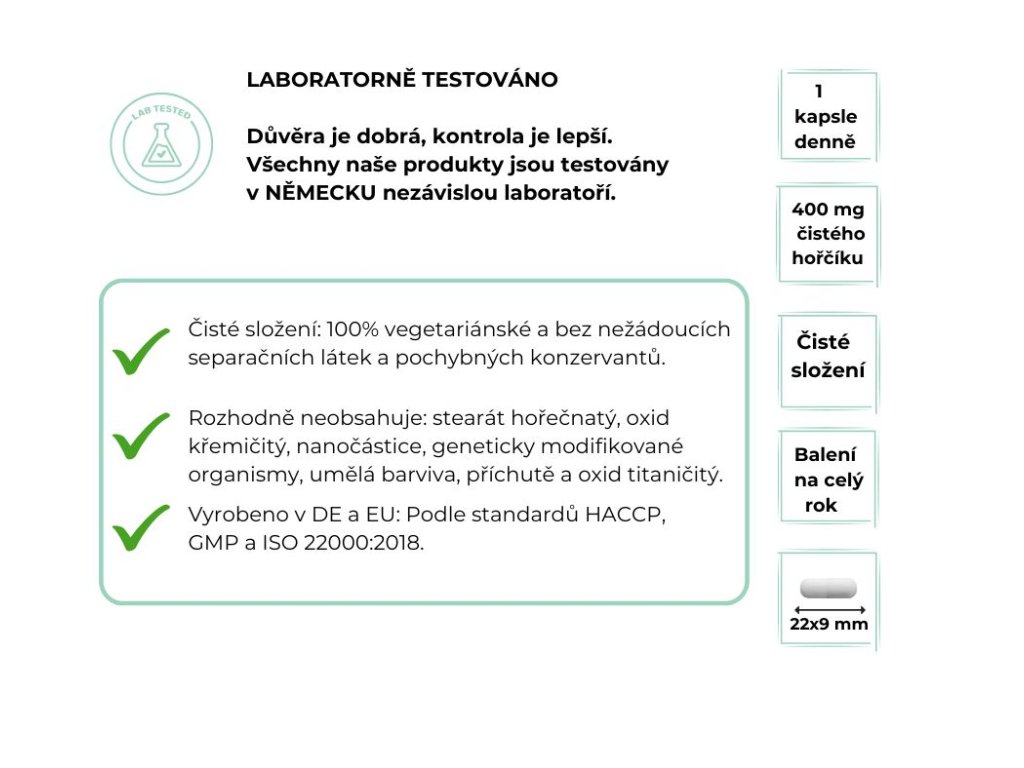 LAB TESTED

LABORATORNĚ TESTOVÁNO

Důvěra je dobrá, kontrola je lepší. Všechny naše produkty jsou testovány v NĚMECKU nezávislou laboratoří.

Čisté složení: 100% vegetariánské a bez nežádoucích separačních látek a pochybných konzervantů.

Rozhodně neobsahuje: stearát hořečnatý, oxid křemičitý, nanočástice, geneticky modifikované organismy, umělá barviva, příchutě a oxid titaničitý.

Vyrobeno v DE a EU: Podle standardů HACCP, GMP a ISO 22000:2018.

1 kapsle denně

400 mg čistého hořčíku

Čisté složení

Balení na celý rok

22x9 mm